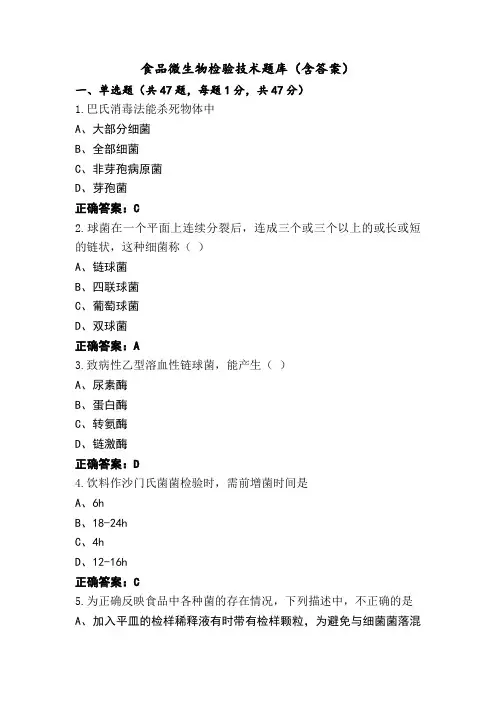 食品微生物检验技术题库（含答案）

一、单选题（共47题，每题1分，共47分）

1.巴氏消毒法能杀死物体中

A、大部分细菌

B、全部细菌

C、非芽孢病原菌

D、芽孢菌

正确答案：C

2.球菌在一个平面上连续分裂后，连成三个或三个以上的或长或短的链状，这种细菌称（ ）

A、链球菌

B、四联球菌

C、葡萄球菌

D、双球菌

正确答案：A

3.致病性乙型溶血性链球菌，能产生（ ）

A、尿素酶

B、蛋白酶

C、转氨酶

D、链激酶

正确答案：D

4.饮料作沙门氏菌菌检验时，需前增菌时间是

A、6h

B、18-24h

C、4h

D、12-16h

正确答案：C

5.为正确反映食品中各种菌的存在情况，下列描述中，不正确的是

A、加入平皿的检样稀释液有时带有检样颗粒，为避免与细菌菌落混